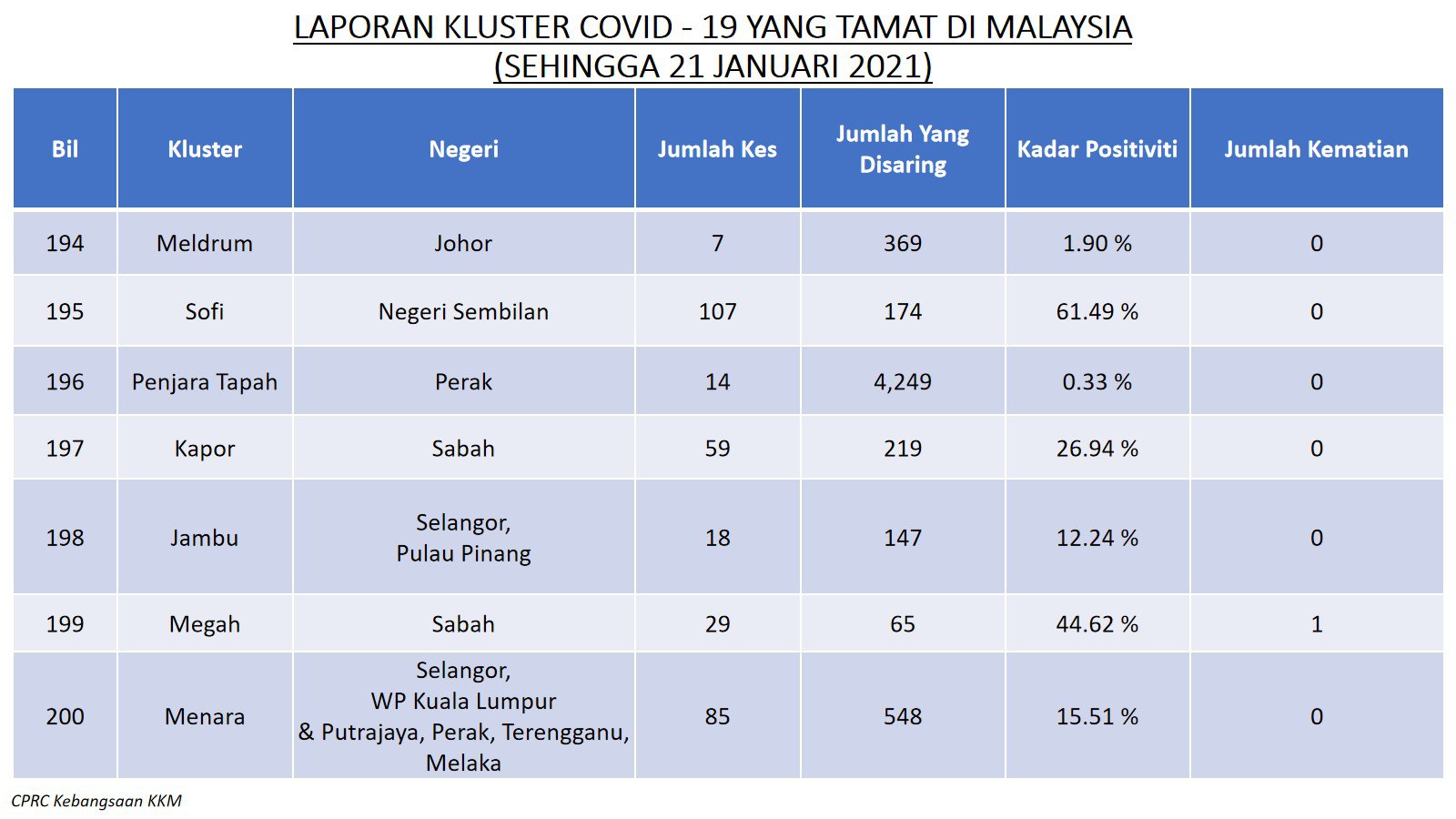 LAPORAN KLUSTER COVID - 19 YANG TAMAT DI MALAYSIA
(SEHINGGA 21 JANUARI 2021)

| Bil | Kluster | Negeri | Jumlah Kes | Jumlah Yang Disaring | Kadar Positiviti | Jumlah Kematian |
|---|---|---|---|---|---|---|
| 194 | Meldrum | Johor | 7 | 369 | 1.90 % | 0 |
| 195 | Sofi | Negeri Sembilan | 107 | 174 | 61.49 % | 0 |
| 196 | Penjara Tapah | Perak | 14 | 4,249 | 0.33 % | 0 |
| 197 | Kapor | Sabah | 59 | 219 | 26.94 % | 0 |
| 198 | Jambu | Selangor, Pulau Pinang | 18 | 147 | 12.24 % | 0 |
| 199 | Megah | Sabah | 29 | 65 | 44.62 % | 1 |
| 200 | Menara | Selangor, WP Kuala Lumpur & Putrajaya, Perak, Terengganu, Melaka | 85 | 548 | 15.51 % | 0 |

CPRC Kebangsaan KKM